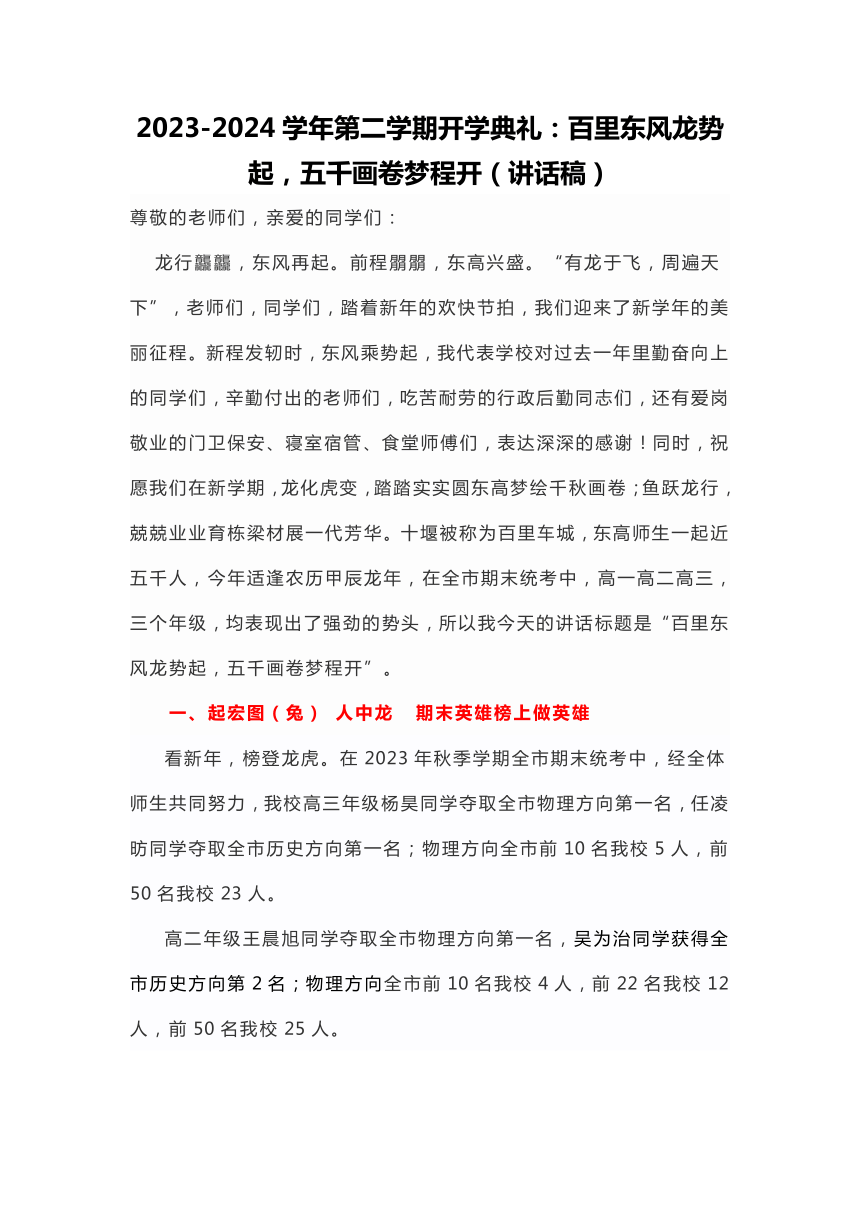 2023-2024 学年第二学期开学典礼：百里东风龙势起，五千画卷梦程开（讲话稿）

尊敬的老师们，亲爱的同学们：

龙行龘龘，东风再起。前程朤朤，东高兴盛。“有龙于飞，周遍天下”，老师们，同学们，踏着新年的欢快节拍，我们迎来了新学年的美丽征程。新程发轫时，东风乘势起，我代表学校对过去一年里勤奋向上的同学们，辛勤付出的老师们，吃苦耐劳的行政后勤同志们，还有爱岗敬业的门卫保安、寝室宿管、食堂师傅们，表达深深的感谢！同时，祝愿我们在新学期，龙化虎变，踏踏实实圆东高梦绘千秋画卷；鱼跃龙行，兢兢业业育栋梁材展一代芳华。十堰被称为百里车城，东高师生一起近五千人，今年适逢农历甲辰龙年，在全市期末统考中，高一高二高三，三个年级，均表现出了强劲的势头，所以我今天的讲话标题是“百里东风龙势起，五千画卷梦程开”。

一、起宏图（兔） 人中龙 期末英雄榜上做英雄

看新年，榜登龙虎。在 2023 年秋季学期全市期末统考中，经全体师生共同努力，我校高三年级杨昊同学夺取全市物理方向第一名，任凌昉同学夺取全市历史方向第一名；物理方向全市前 10 名我校 5 人，前 50 名我校 23 人。

高二年级王晨旭同学夺取全市物理方向第一名，吴为治同学获得全市历史方向第 2 名；物理方向全市前 10 名我校 4 人，前 22 名我校 12 人，前 50 名我校 25 人。